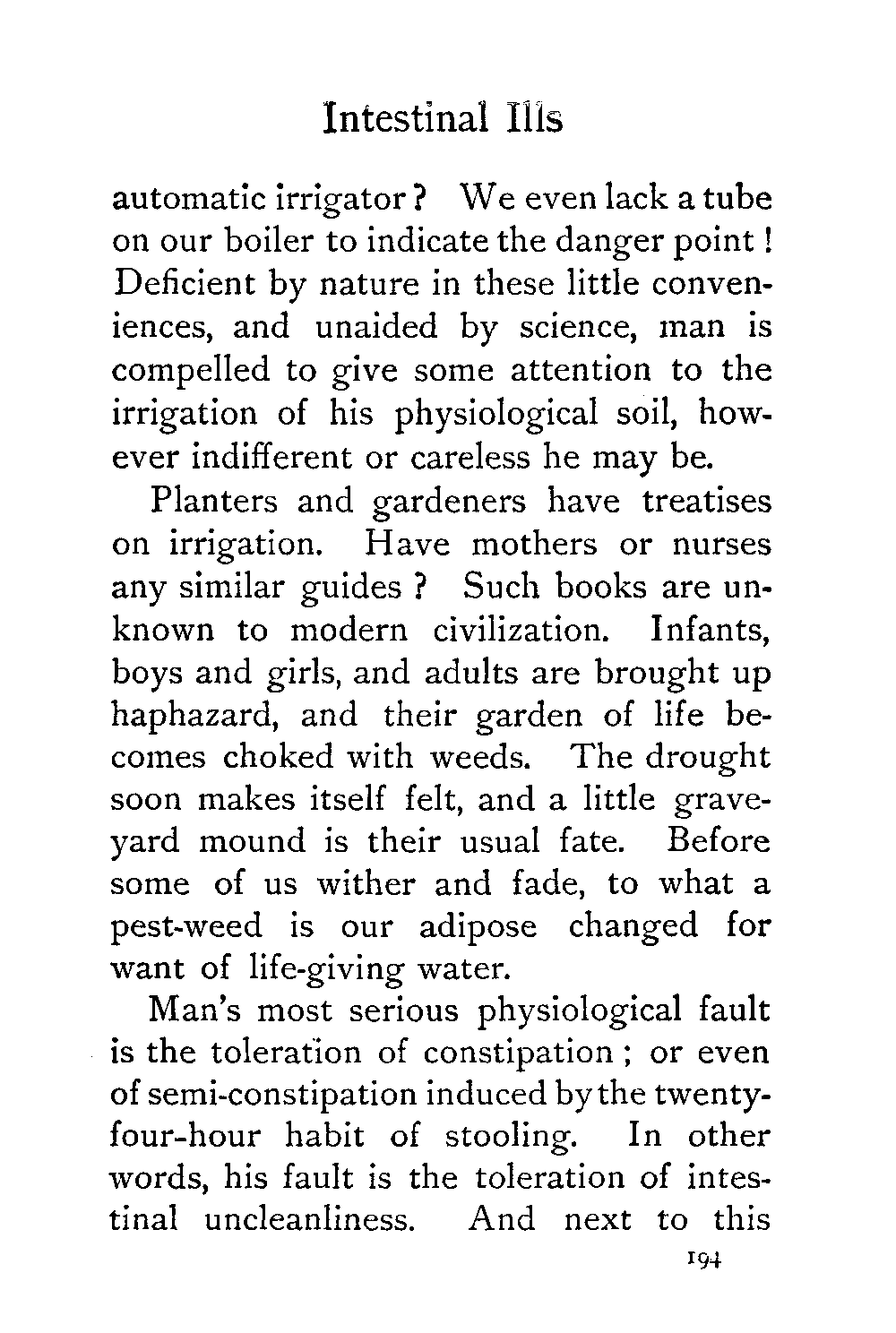 Intestinal Ills

automatic irrigator? We even lack a tube on our boiler to indicate the danger point! Deficient by nature in these little conveniences, and unaided by science, man is compelled to give some attention to the irrigation of his physiological soil, however indifferent or careless he may be.

Planters and gardeners have treatises on irrigation. Have mothers or nurses any similar guides? Such books are unknown to modern civilization. Infants, boys and girls, and adults are brought up haphazard, and their garden of life becomes choked with weeds. The drought soon makes itself felt, and a little graveyard mound is their usual fate. Before some of us wither and fade, to what a pest-weed is our adipose changed for want of life-giving water.

Man's most serious physiological fault is the toleration of constipation; or even of semi-constipation induced by the twenty-four-hour habit of stooling. In other words, his fault is the toleration of intestinal uncleanliness. And next to this

194